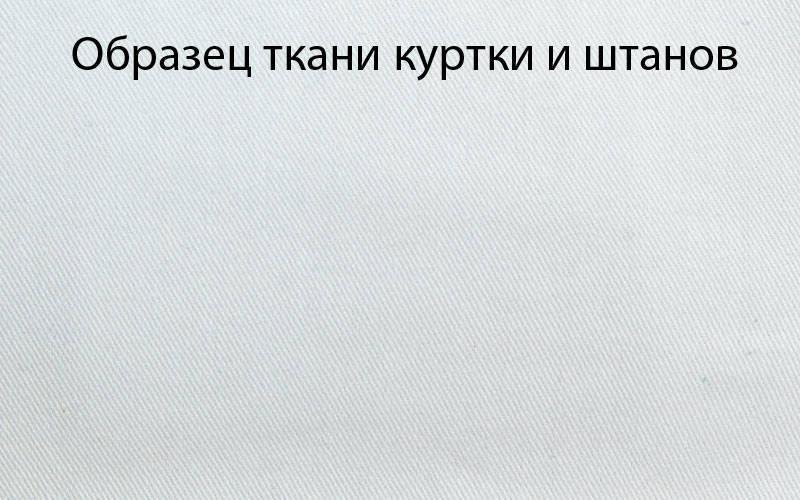 Образец ткани куртки и штанов